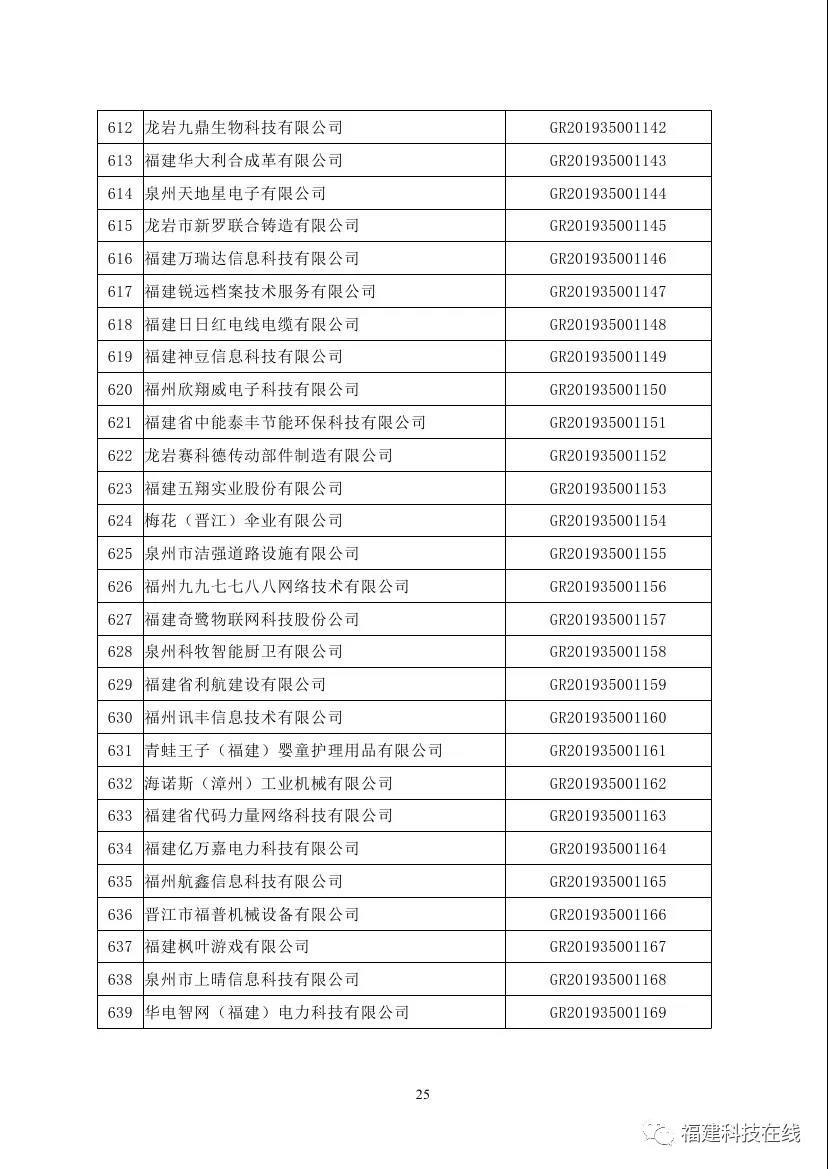 | 612 | 龙岩九鼎生物科技有限公司 | GR201935001142 |
|---|---|---|
| 613 | 福建华大利合成革有限公司 | GR201935001143 |
| 614 | 泉州天地星电子有限公司 | GR201935001144 |
| 615 | 龙岩市新罗联合铸造有限公司 | GR201935001145 |
| 616 | 福建万瑞达信息科技有限公司 | GR201935001146 |
| 617 | 福建锐远档案技术服务有限公司 | GR201935001147 |
| 618 | 福建日日红电线电缆有限公司 | GR201935001148 |
| 619 | 福建神豆信息科技有限公司 | GR201935001149 |
| 620 | 福州欣翔威电子科技有限公司 | GR201935001150 |
| 621 | 福建省中能泰丰节能环保科技有限公司 | GR201935001151 |
| 622 | 龙岩赛科德传动部件制造有限公司 | GR201935001152 |
| 623 | 福建五翔实业股份有限公司 | GR201935001153 |
| 624 | 梅花（晋江）伞业有限公司 | GR201935001154 |
| 625 | 泉州市洁强道路设施有限公司 | GR201935001155 |
| 626 | 福州九九七七八八网络技术有限公司 | GR201935001156 |
| 627 | 福建奇鹭物联网科技股份公司 | GR201935001157 |
| 628 | 泉州科牧智能厨卫有限公司 | GR201935001158 |
| 629 | 福建省利航建设有限公司 | GR201935001159 |
| 630 | 福州讯丰信息技术有限公司 | GR201935001160 |
| 631 | 青蛙王子（福建）婴童护理用品有限公司 | GR201935001161 |
| 632 | 海诺斯（漳州）工业机械有限公司 | GR201935001162 |
| 633 | 福建省代码力量网络科技有限公司 | GR201935001163 |
| 634 | 福建亿万嘉电力科技有限公司 | GR201935001164 |
| 635 | 福州航鑫信息科技有限公司 | GR201935001165 |
| 636 | 晋江市福普机械设备有限公司 | GR201935001166 |
| 637 | 福建枫叶游戏有限公司 | GR201935001167 |
| 638 | 泉州市上晴信息科技有限公司 | GR201935001168 |
| 639 | 华电智网（福建）电力科技有限公司 | GR201935001169 |

25

福建科技在线